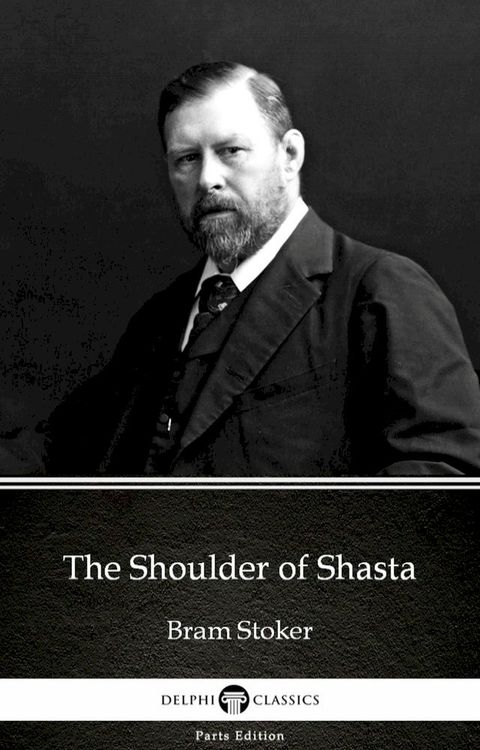 The Shoulder of Shasta

Bram Stoker

DELPHI CLASSICS

Parts Edition